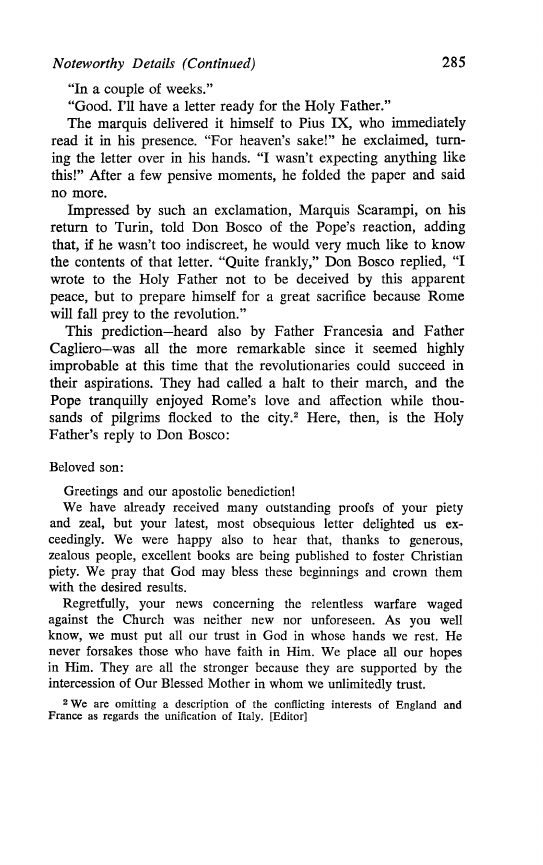 Noteworthy Details (Continued) 285

"In a couple of weeks."

"Good. I'll have a letter ready for the Holy Father."

The marquis delivered it himself to Pius IX, who immediately read it in his presence. "For heaven's sake!" he exclaimed, turning the letter over in his hands. "I wasn't expecting anything like this!" After a few pensive moments, he folded the paper and said no more.

Impressed by such an exclamation, Marquis Scarampi, on his return to Turin, told Don Bosco of the Pope's reaction, adding that, if he wasn't too indiscreet, he would very much like to know the contents of that letter. "Quite frankly," Don Bosco replied, "I wrote to the Holy Father not to be deceived by this apparent peace, but to prepare himself for a great sacrifice because Rome will fall prey to the revolution."

This prediction—heard also by Father Francesia and Father Cagliero—was all the more remarkable since it seemed highly improbable at this time that the revolutionaries could succeed in their aspirations. They had called a halt to their march, and the Pope tranquilly enjoyed Rome's love and affection while thousands of pilgrims flocked to the city.$^2$ Here, then, is the Holy Father's reply to Don Bosco:

Beloved son:

Greetings and our apostolic benediction!

We have already received many outstanding proofs of your piety and zeal, but your latest, most obsequious letter delighted us exceedingly. We were happy also to hear that, thanks to generous, zealous people, excellent books are being published to foster Christian piety. We pray that God may bless these beginnings and crown them with the desired results.

Regretfully, your news concerning the relentless warfare waged against the Church was neither new nor unforeseen. As you well know, we must put all our trust in God in whose hands we rest. He never forsakes those who have faith in Him. We place all our hopes in Him. They are all the stronger because they are supported by the intercession of Our Blessed Mother in whom we unlimitedly trust.

$^2$ We are omitting a description of the conflicting interests of England and France as regards the unification of Italy. [Editor]